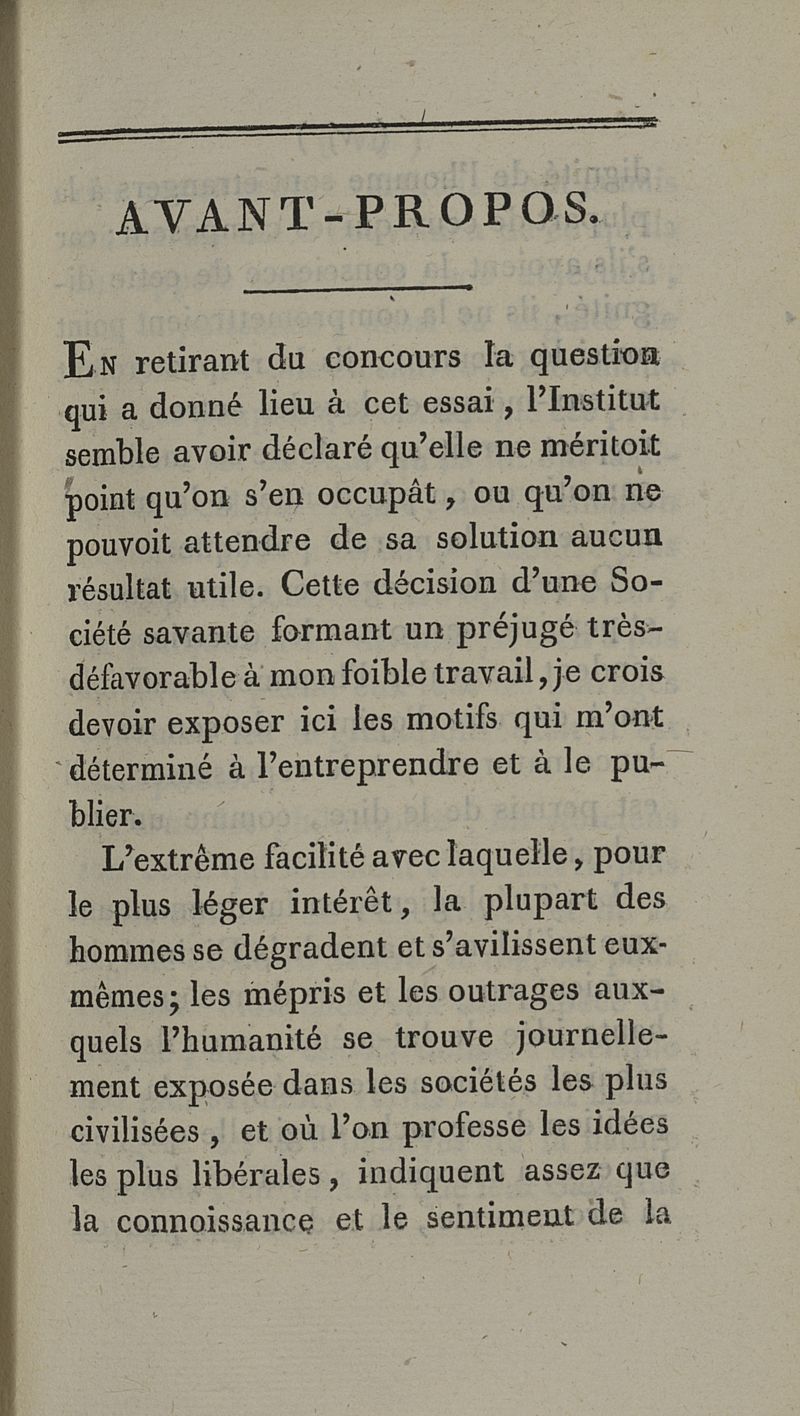 AVANT-PROPOS.

En retirant du concours la question qui a donné lieu à cet essai, l'Institut semble avoir déclaré qu'elle ne méritoit point qu'on s'en occupât, ou qu'on ne pouvoit attendre de sa solution aucun résultat utile. Cette décision d'une Société savante formant un préjugé très-défavorable à mon foible travail, je crois devoir exposer ici les motifs qui m'ont déterminé à l'entreprendre et à le publier.

L'extrême facilité avec laquelle, pour le plus léger intérêt, la plupart des hommes se dégradent et s'avilissent eux-mêmes; les mépris et les outrages auxquels l'humanité se trouve journellement exposée dans les sociétés les plus civilisées, et où l'on professe les idées les plus libérales, indiquent assez que la connoissance et le sentiment de la